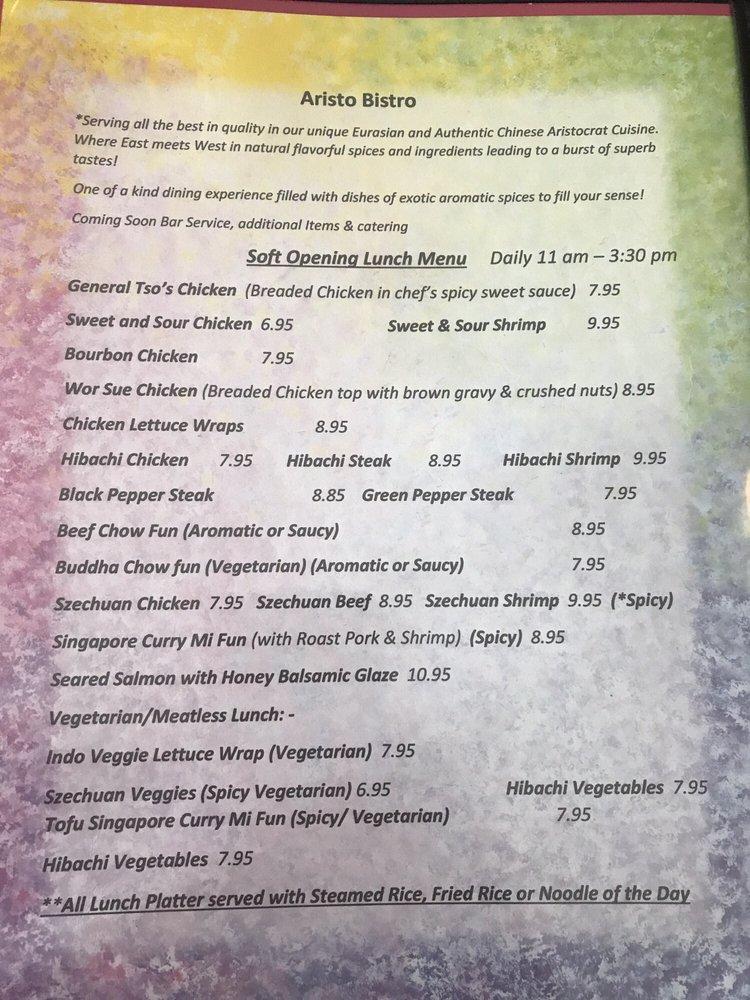 Aristo Bistro

*Serving all the best in quality in our unique Eurasian and Authentic Chinese Aristocrat Cuisine. Where East meets West in natural flavorful spices and ingredients leading to a burst of superb tastes!

One of a kind dining experience filled with dishes of exotic aromatic spices to fill your sense!

Coming Soon Bar Service, additional Items & catering

Soft Opening Lunch Menu Daily 11 am – 3:30 pm

General Tso's Chicken (Breaded Chicken in chef's spicy sweet sauce) 7.95

Sweet and Sour Chicken 6.95 Sweet & Sour Shrimp 9.95

Bourbon Chicken 7.95

Wor Sue Chicken (Breaded Chicken top with brown gravy & crushed nuts) 8.95

Chicken Lettuce Wraps 8.95

Hibachi Chicken 7.95 Hibachi Steak 8.95 Hibachi Shrimp 9.95

Black Pepper Steak 8.85 Green Pepper Steak 7.95

Beef Chow Fun (Aromatic or Saucy) 8.95

Buddha Chow fun (Vegetarian) (Aromatic or Saucy) 7.95

Szechuan Chicken 7.95 Szechuan Beef 8.95 Szechuan Shrimp 9.95 (*Spicy)

Singapore Curry Mi Fun (with Roast Pork & Shrimp) (Spicy) 8.95

Seared Salmon with Honey Balsamic Glaze 10.95

Vegetarian/Meatless Lunch: -

Indo Veggie Lettuce Wrap (Vegetarian) 7.95

Szechuan Veggies (Spicy Vegetarian) 6.95 Hibachi Vegetables 7.95

Tofu Singapore Curry Mi Fun (Spicy/ Vegetarian) 7.95

Hibachi Vegetables 7.95

**All Lunch Platter served with Steamed Rice, Fried Rice or Noodle of the Day